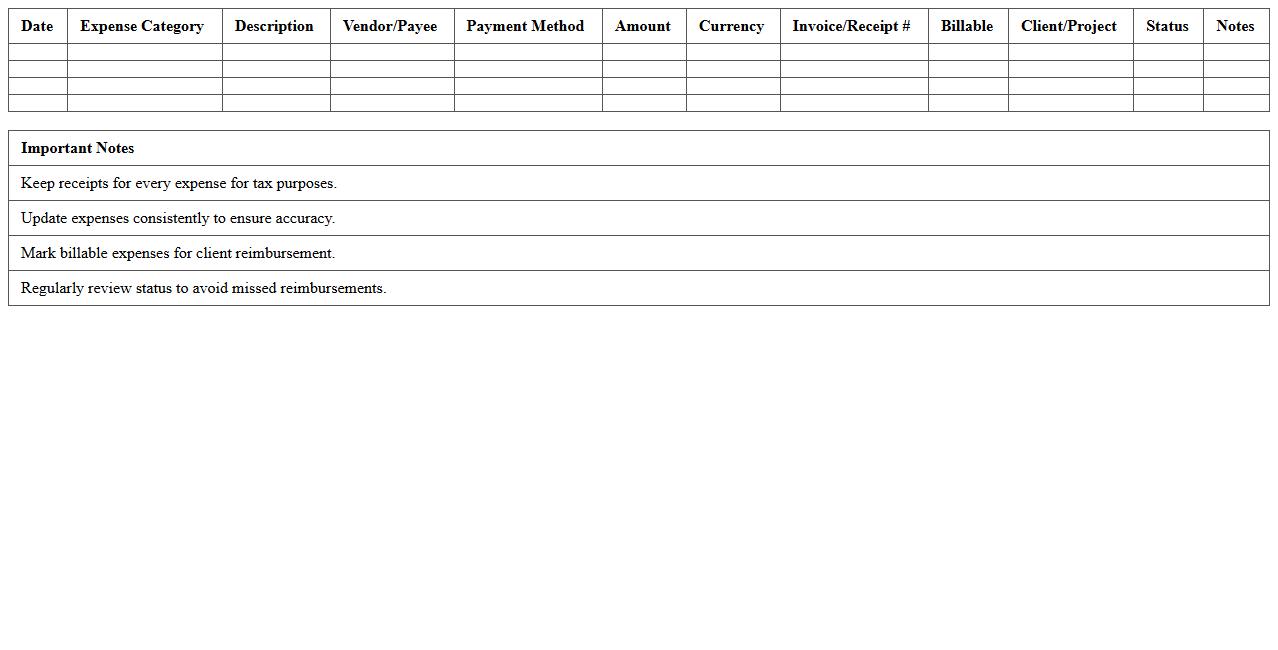 | Date | Expense Category | Description | Vendor/Payee | Payment Method | Amount | Currency | Invoice/Receipt # | Billable | Client/Project | Status | Notes |
|---|---|---|---|---|---|---|---|---|---|---|---|
| | | | | | | | | | | | |
| | | | | | | | | | | | |
| | | | | | | | | | | | |
| | | | | | | | | | | | |

| Important Notes |
|---|
| Keep receipts for every expense for tax purposes. |
| Update expenses consistently to ensure accuracy. |
| Mark billable expenses for client reimbursement. |
| Regularly review status to avoid missed reimbursements. |